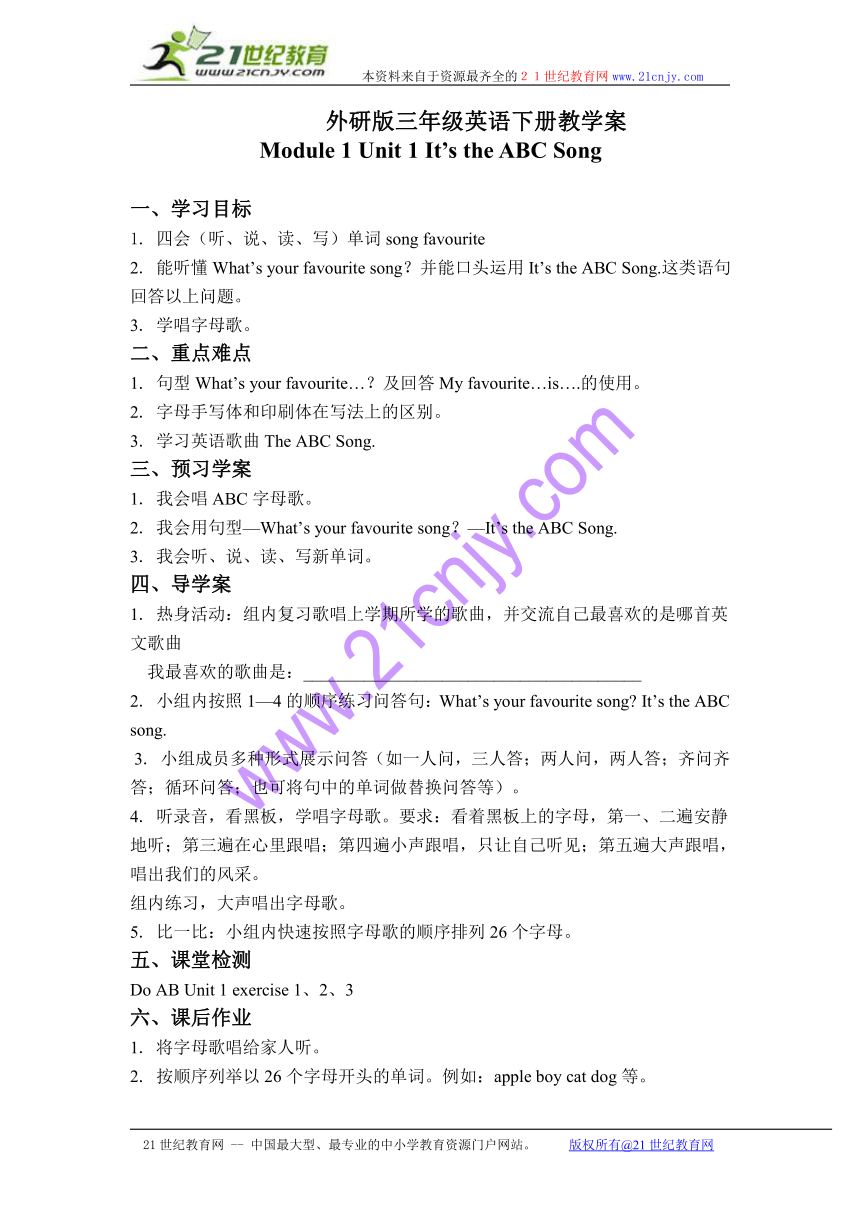 21世纪教育
www.21cnjy.com
本资料来自于资源最齐全的２１世纪教育网www.21cnjy.com

外研版三年级英语下册教学案
Module 1 Unit 1 It’s the ABC Song

一、学习目标
1. 四会（听、说、读、写）单词 song favourite
2. 能听懂 What’s your favourite song？并能口头运用 It’s the ABC Song.这类语句回答以上问题。
3. 学唱字母歌。
二、重点难点
1. 句型 What’s your favourite…？及回答 My favourite…is….的使用。
2. 字母手写体和印刷体在写法上的区别。
3. 学习英语歌曲 The ABC Song.
三、预习学案
1. 我会唱 ABC 字母歌。
2. 我会用句型—What’s your favourite song？—It’s the ABC Song.
3. 我会听、说、读、写新单词。
四、导学案
1. 热身活动：组内复习歌唱上学期所学的歌曲，并交流自己最喜欢的是哪首英文歌曲
我最喜欢的歌曲是：______________________________________
2. 小组内按照 1—4 的顺序练习问答句：What’s your favourite song? It’s the ABC song.
3. 小组成员多种形式展示问答（如一人问，三人答；两人问，两人答；齐问齐答；循环问答；也可将句中的单词做替换问答等）。
4. 听录音，看黑板，学唱字母歌。要求：看着黑板上的字母，第一、二遍安静地听；第三遍在心里跟唱；第四遍小声跟唱，只让自己听见；第五遍大声跟唱，唱出我们的风采。
组内练习，大声唱出字母歌。
5. 比一比：小组内快速按照字母歌的顺序排列 26 个字母。
五、课堂检测
Do AB Unit 1 exercise 1、2、3
六、课后作业
1. 将字母歌唱给家人听。
2. 按顺序列举以 26 个字母开头的单词。例如：apple boy cat dog 等。

www.21cnjy.com

21 世纪教育网 -- 中国最大型、最专业的中小学教育资源门户网站。 版权所有@21 世纪教育网